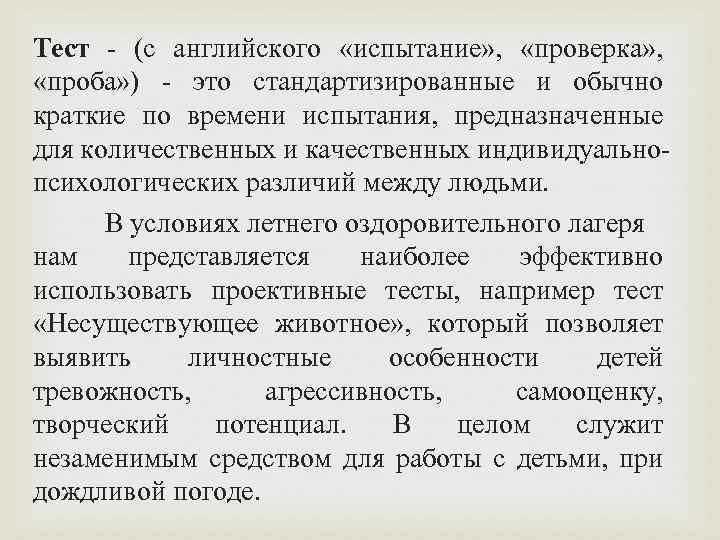 Тест - (с английского «испытание», «проверка», «проба») - это стандартизированные и обычно краткие по времени испытания, предназначенные для количественных и качественных индивидуально-психологических различий между людьми.

В условиях летнего оздоровительного лагеря нам представляется наиболее эффективно использовать проективные тесты, например тест «Несуществующее животное», который позволяет выявить личностные особенности детей тревожность, агрессивность, самооценку, творческий потенциал. В целом служит незаменимым средством для работы с детьми, при дождливой погоде.